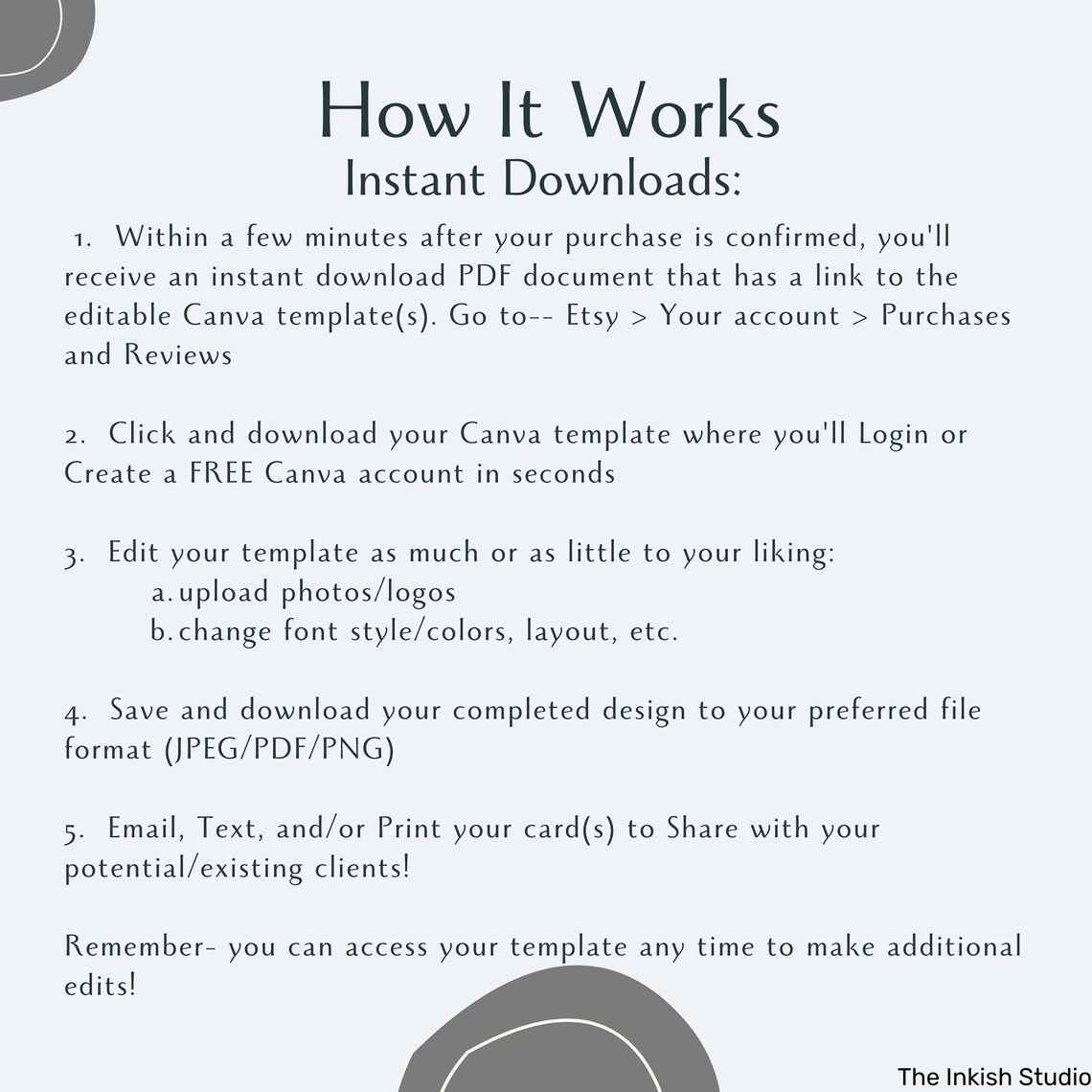 How It Works
Instant Downloads:

1. Within a few minutes after your purchase is confirmed, you'll receive an instant download PDF document that has a link to the editable Canva template(s). Go to-- Etsy > Your account > Purchases and Reviews

2. Click and download your Canva template where you'll Login or Create a FREE Canva account in seconds

3. Edit your template as much or as little to your liking:
a. upload photos/logos
b. change font style/colors, layout, etc.

4. Save and download your completed design to your preferred file format (JPEG/PDF/PNG)

5. Email, Text, and/or Print your card(s) to Share with your potential/existing clients!

Remember- you can access your template any time to make additional edits!

The Inkish Studio